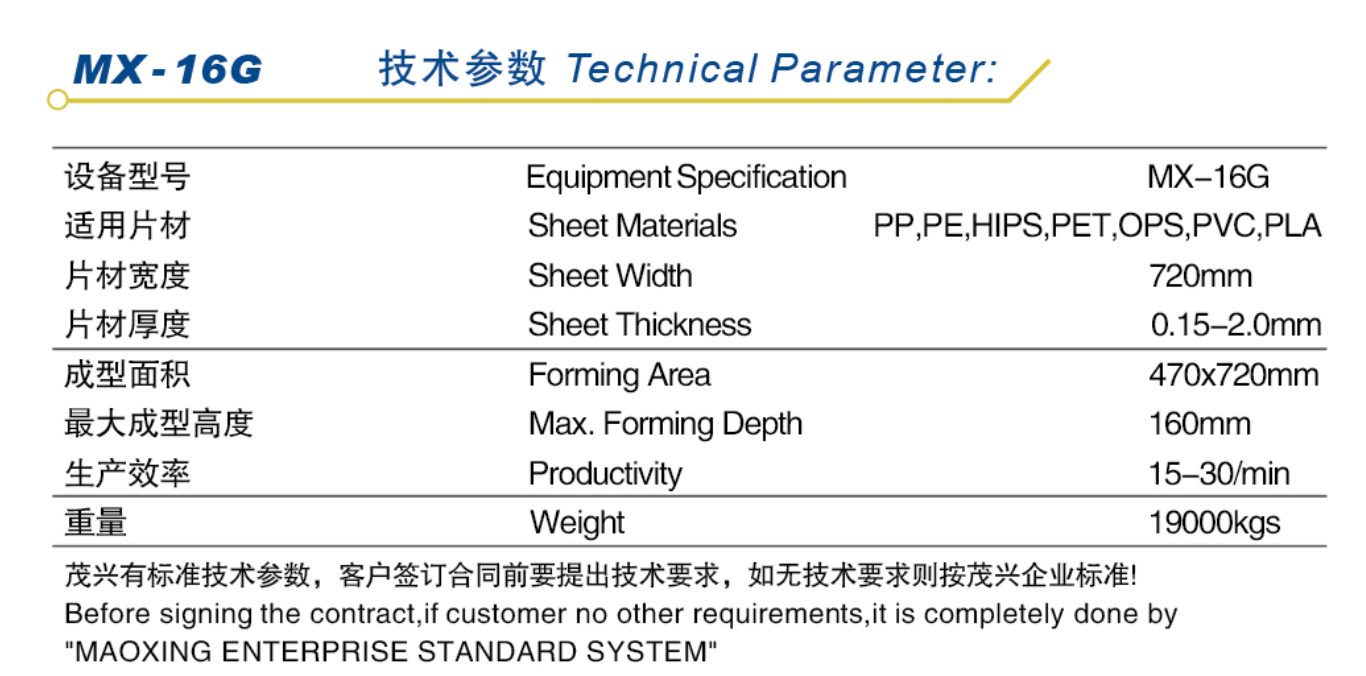 MX-16G 技术参数 Technical Parameter:

| 设备型号 | Equipment Specification | MX–16G |
|---|---|---|
| 适用片材 | Sheet Materials | PP,PE,HIPS,PET,OPS,PVC,PLA |
| 片材宽度 | Sheet Width | 720mm |
| 片材厚度 | Sheet Thickness | 0.15–2.0mm |
| 成型面积 | Forming Area | 470x720mm |
| 最大成型高度 | Max. Forming Depth | 160mm |
| 生产效率 | Productivity | 15–30/min |
| 重量 | Weight | 19000kgs |

茂兴有标准技术参数，客户签订合同前要提出技术要求，如无技术要求则按茂兴企业标准!
Before signing the contract,if customer no other requirements,it is completely done by "MAOXING ENTERPRISE STANDARD SYSTEM"